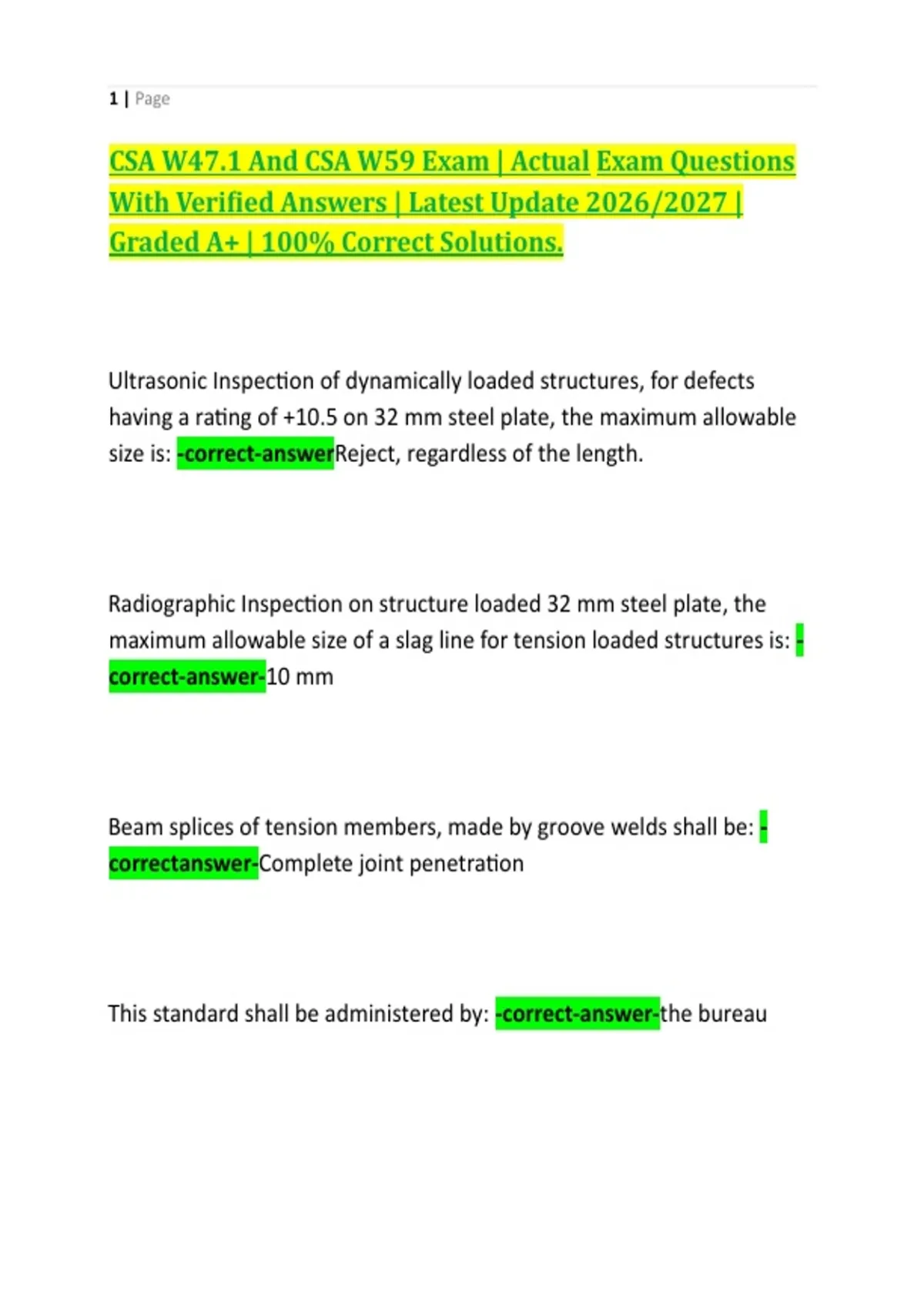 1 | Page

CSA W47.1 And CSA W59 Exam | Actual Exam Questions With Verified Answers | Latest Update 2026/2027 | Graded A+ | 100% Correct Solutions.

Ultrasonic Inspection of dynamically loaded structures, for defects having a rating of +10.5 on 32 mm steel plate, the maximum allowable size is: -correct-answerReject, regardless of the length.

Radiographic Inspection on structure loaded 32 mm steel plate, the maximum allowable size of a slag line for tension loaded structures is: -correct-answer-10 mm

Beam splices of tension members, made by groove welds shall be: -correctanswer-Complete joint penetration

This standard shall be administered by: -correct-answer-the bureau